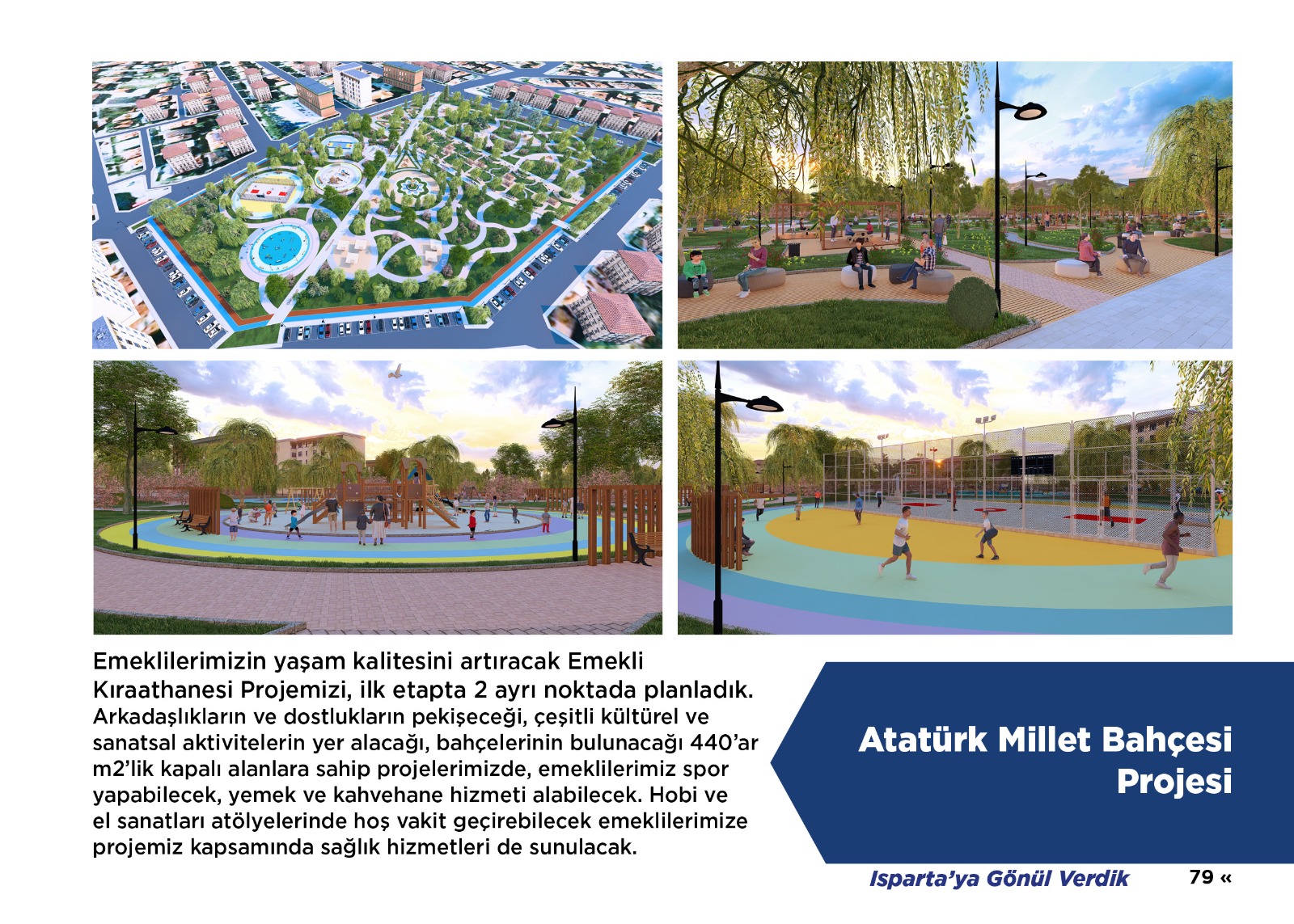 Emeklilerimizin yaşam kalitesini artıracak Emekli Kıraathanesi Projemizi, ilk etapta 2 ayrı noktada planladık. Arkadaşlıkların ve dostlukların pekişeceği, çeşitli kültürel ve sanatsal aktivitelerin yer alacağı, bahçelerinin bulunacağı 440'ar m2'lik kapalı alanlara sahip projelerimizde, emeklilerimiz spor yapabilecek, yemek ve kahvehane hizmeti alabilecek. Hobi ve el sanatları atölyelerinde hoş vakit geçirebilecek emeklilerimize projemiz kapsamında sağlık hizmetleri de sunulacak.

Atatürk Millet Bahçesi Projesi

Isparta'ya Gönül Verdik

79 «